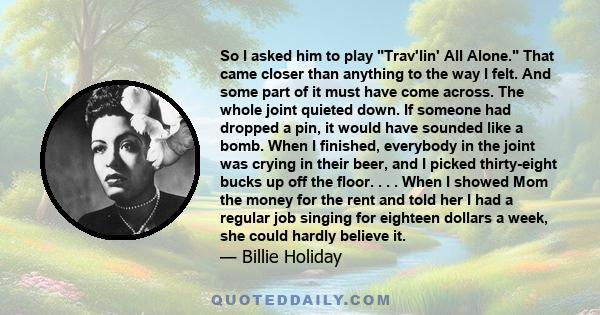 So I asked him to play "Trav'lin' All Alone." That came closer than anything to the way I felt. And some part of it must have come across. The whole joint quieted down. If someone had dropped a pin, it would have sounded like a bomb. When I finished, everybody in the joint was crying in their beer, and I picked thirty-eight bucks up off the floor. . . . When I showed Mom the money for the rent and told her I had a regular job singing for eighteen dollars a week, she could hardly believe it.
— Billie Holiday

QUOTEDDAILY.COM